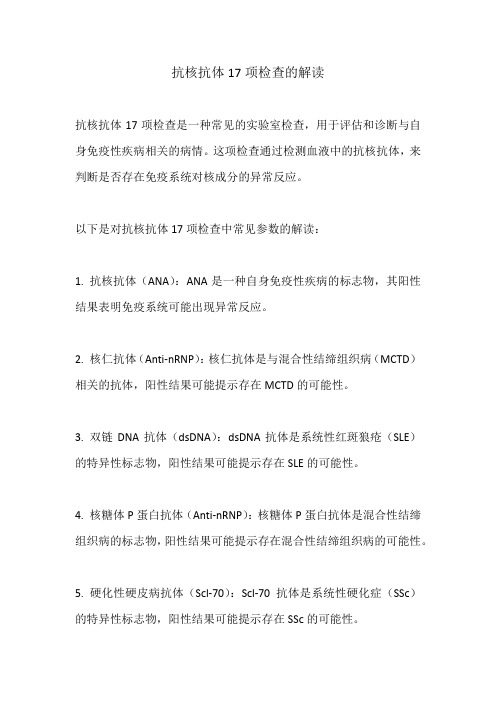 抗核抗体 17 项检查的解读

抗核抗体 17 项检查是一种常见的实验室检查，用于评估和诊断与自身免疫性疾病相关的病情。这项检查通过检测血液中的抗核抗体，来判断是否存在免疫系统对核成分的异常反应。

以下是对抗核抗体 17 项检查中常见参数的解读：

1. 抗核抗体（ANA）：ANA 是一种自身免疫性疾病的标志物，其阳性结果表明免疫系统可能出现异常反应。

2. 核仁抗体（Anti-nRNP）：核仁抗体是与混合性结缔组织病（MCTD）相关的抗体，阳性结果可能提示存在 MCTD 的可能性。

3. 双链 DNA 抗体（dsDNA）：dsDNA 抗体是系统性红斑狼疮（SLE）的特异性标志物，阳性结果可能提示存在 SLE 的可能性。

4. 核糖体 P 蛋白抗体（Anti-nRNP）：核糖体 P 蛋白抗体是混合性结缔组织病的标志物，阳性结果可能提示存在混合性结缔组织病的可能性。

5. 硬化性硬皮病抗体（Scl-70）：Scl-70 抗体是系统性硬化症（SSc）的特异性标志物，阳性结果可能提示存在 SSc 的可能性。